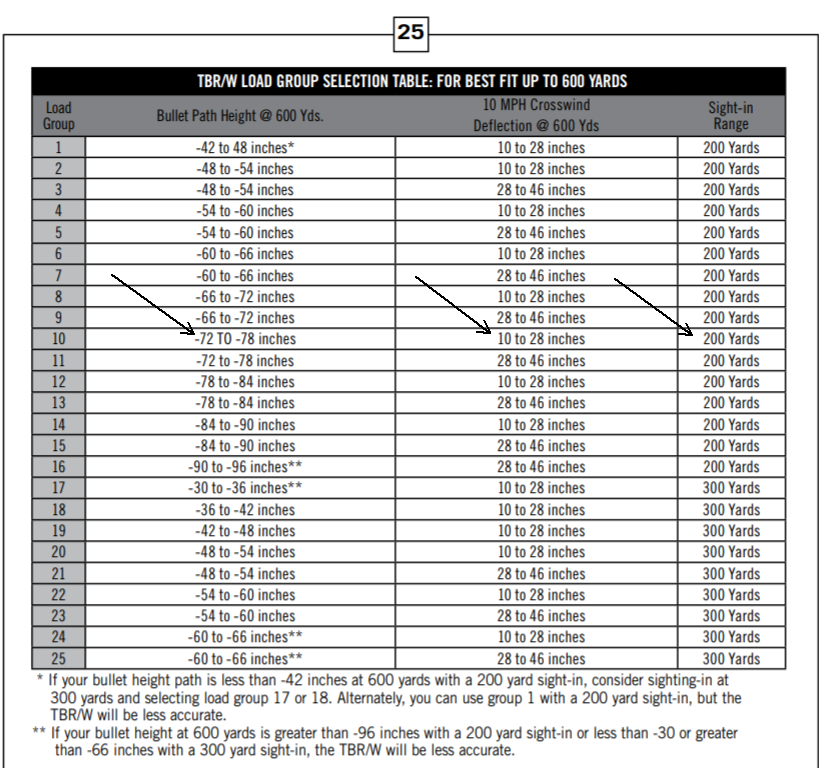 25

TBR/W LOAD GROUP SELECTION TABLE: FOR BEST FIT UP TO 600 YARDS

| Load Group | Bullet Path Height @ 600 Yds. | 10 MPH Crosswind Deflection @ 600 Yds | Sight-in Range |
|---|---|---|---|
| 1 | -42 to 48 inches* | 10 to 28 inches | 200 Yards |
| 2 | -48 to -54 inches | 10 to 28 inches | 200 Yards |
| 3 | -48 to -54 inches | 28 to 46 inches | 200 Yards |
| 4 | -54 to -60 inches | 10 to 28 inches | 200 Yards |
| 5 | -54 to -60 inches | 28 to 46 inches | 200 Yards |
| 6 | -60 to -66 inches | 10 to 28 inches | 200 Yards |
| 7 | -60 to -66 inches | 28 to 46 inches | 200 Yards |
| 8 | -66 to -72 inches | 10 to 28 inches | 200 Yards |
| 9 | -66 to -72 inches | 28 to 46 inches | 200 Yards |
| 10 | -72 TO -78 inches | 10 to 28 inches | 200 Yards |
| 11 | -72 to -78 inches | 28 to 46 inches | 200 Yards |
| 12 | -78 to -84 inches | 10 to 28 inches | 200 Yards |
| 13 | -78 to -84 inches | 28 to 46 inches | 200 Yards |
| 14 | -84 to -90 inches | 10 to 28 inches | 200 Yards |
| 15 | -84 to -90 inches | 28 to 46 inches | 200 Yards |
| 16 | -90 to -96 inches** | 28 to 46 inches | 200 Yards |
| 17 | -30 to -36 inches** | 10 to 28 inches | 300 Yards |
| 18 | -36 to -42 inches | 10 to 28 inches | 300 Yards |
| 19 | -42 to -48 inches | 10 to 28 inches | 300 Yards |
| 20 | -48 to -54 inches | 10 to 28 inches | 300 Yards |
| 21 | -48 to -54 inches | 28 to 46 inches | 300 Yards |
| 22 | -54 to -60 inches | 10 to 28 inches | 300 Yards |
| 23 | -54 to -60 inches | 28 to 46 inches | 300 Yards |
| 24 | -60 to -66 inches** | 10 to 28 inches | 300 Yards |
| 25 | -60 to -66 inches** | 28 to 46 inches | 300 Yards |

* If your bullet height path is less than -42 inches at 600 yards with a 200 yard sight-in, consider sighting-in at 300 yards and selecting load group 17 or 18. Alternately, you can use group 1 with a 200 yard sight-in, but the TBR/W will be less accurate.

** If your bullet height at 600 yards is greater than -96 inches with a 200 yard sight-in or less than -30 or greater than -66 inches with a 300 yard sight-in, the TBR/W will be less accurate.